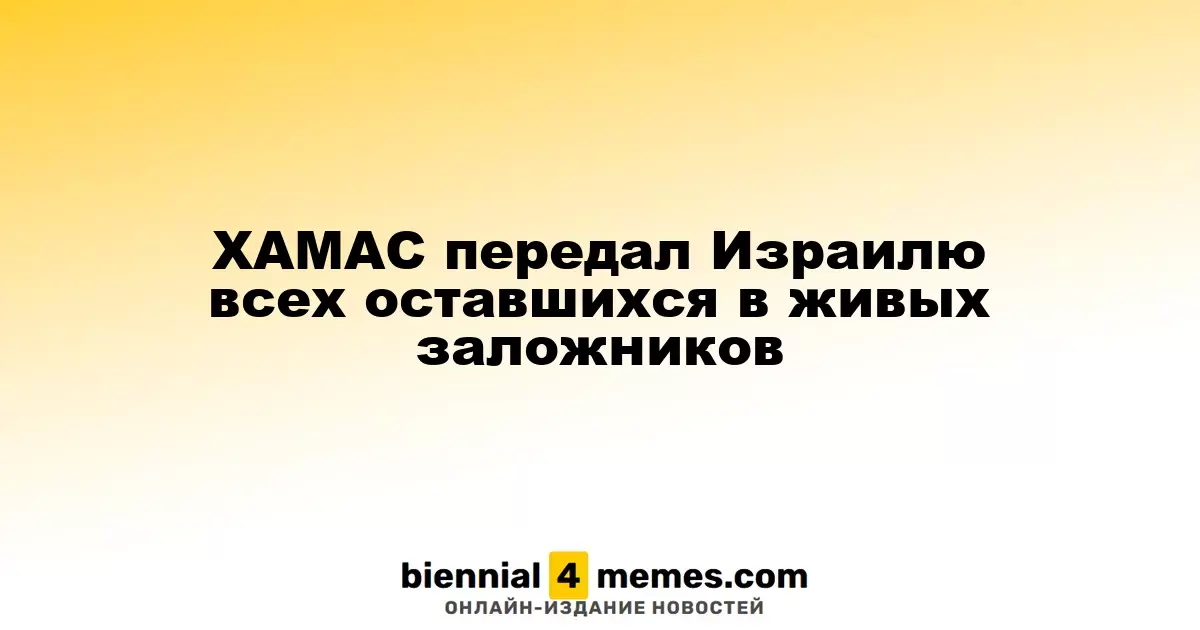 ХАМАС передал Израилю всех оставшихся в живых заложников

biennial 4 memes.com
ОНЛАЙН-ИЗДАНИЕ НОВОСТЕЙ